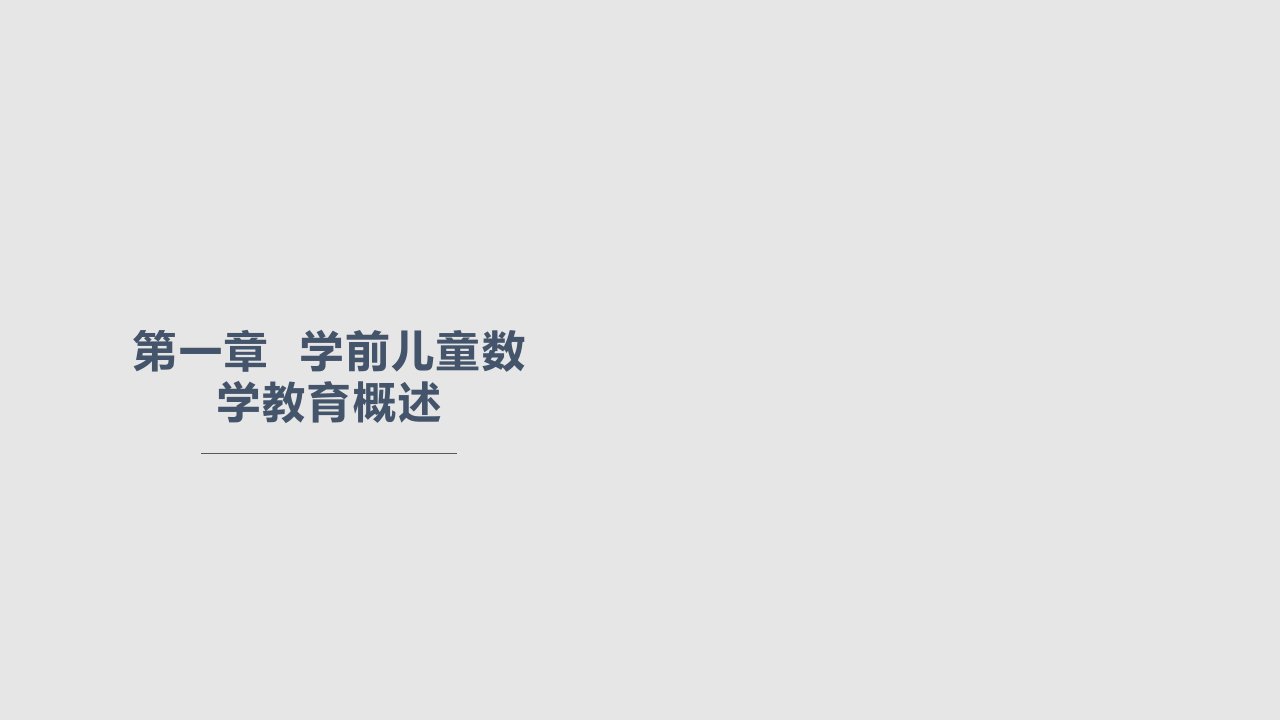 第一章 学前儿童数学教育概述